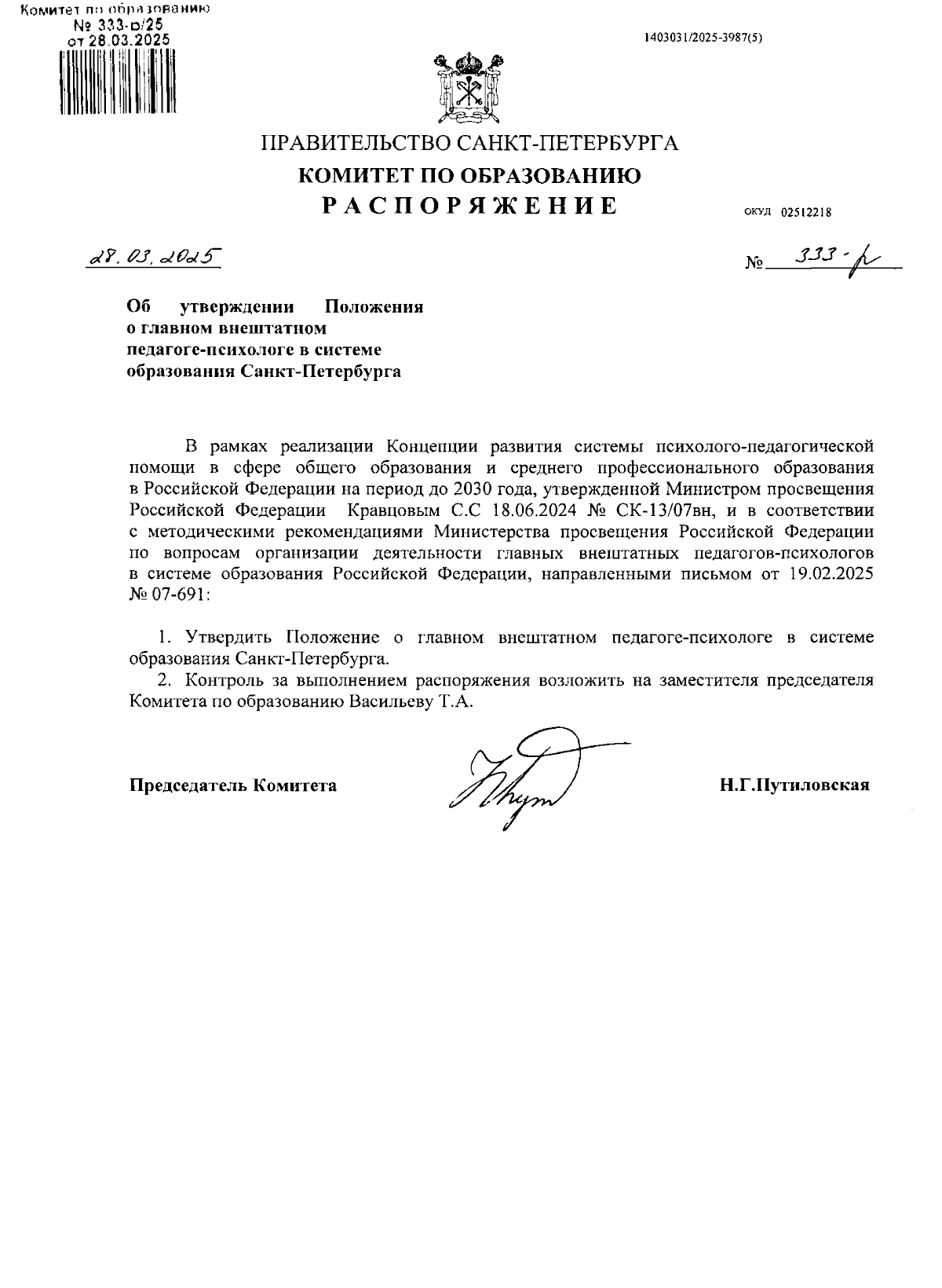 Комитет по образованию
№ 333-р/25
от 28.03.2025

1403031/2025-3987(5)

ПРАВИТЕЛЬСТВО САНКТ-ПЕТЕРБУРГА
КОМИТЕТ ПО ОБРАЗОВАНИЮ
РАСПОРЯЖЕНИЕ

ОКУД 02512218

28.03.2025

№ 333-р

Об утверждении Положения о главном внештатном педагоге-психологе в системе образования Санкт-Петербурга

В рамках реализации Концепции развития системы психолого-педагогической помощи в сфере общего образования и среднего профессионального образования в Российской Федерации на период до 2030 года, утвержденной Министром просвещения Российской Федерации Кравцовым С.С 18.06.2024 № СК-13/07вн, и в соответствии с методическими рекомендациями Министерства просвещения Российской Федерации по вопросам организации деятельности главных внештатных педагогов-психологов в системе образования Российской Федерации, направленными письмом от 19.02.2025 № 07-691:

1. Утвердить Положение о главном внештатном педагоге-психологе в системе образования Санкт-Петербурга.
2. Контроль за выполнением распоряжения возложить на заместителя председателя Комитета по образованию Васильеву Т.А.

Председатель Комитета

Н.Г.Путиловская